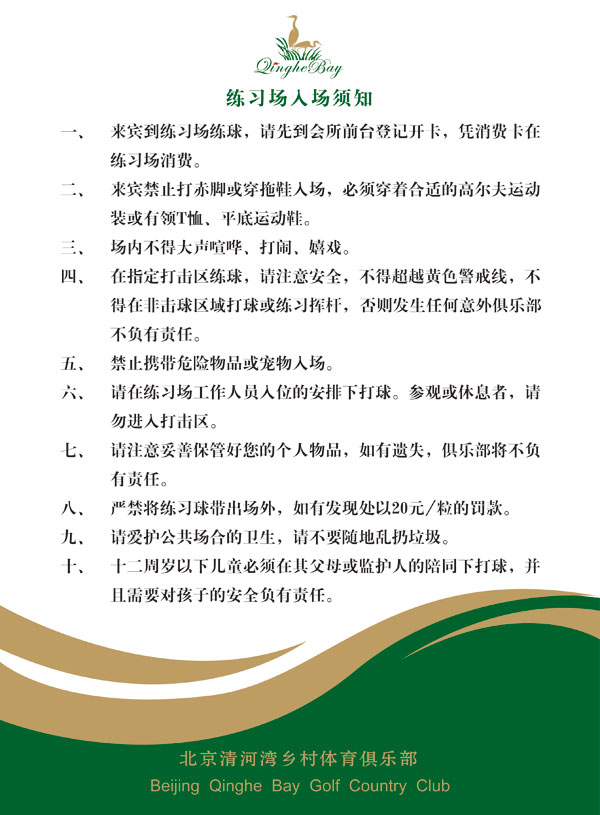 QingheBay

练习场入场须知

一、 来宾到练习场练球，请先到会所前台登记开卡，凭消费卡在练习场消费。

二、 来宾禁止打赤脚或穿拖鞋入场，必须穿着合适的高尔夫运动装或有领T恤、平底运动鞋。

三、 场内不得大声喧哗、打闹、嬉戏。

四、 在指定打击区练球，请注意安全，不得超越黄色警戒线，不得在非击球区域打球或练习挥杆，否则发生任何意外俱乐部不负有责任。

五、 禁止携带危险物品或宠物入场。

六、 请在练习场工作人员入位的安排下打球。参观或休息者，请勿进入打击区。

七、 请注意妥善保管好您的个人物品，如有遗失，俱乐部将不负有责任。

八、 严禁将练习球带出场外，如有发现处以20元/粒的罚款。

九、 请爱护公共场合的卫生，请不要随地乱扔垃圾。

十、 十二周岁以下儿童必须在其父母或监护人的陪同下打球，并且需要对孩子的安全负有责任。

北京清河湾乡村体育俱乐部
Beijing Qinghe Bay Golf Country Club